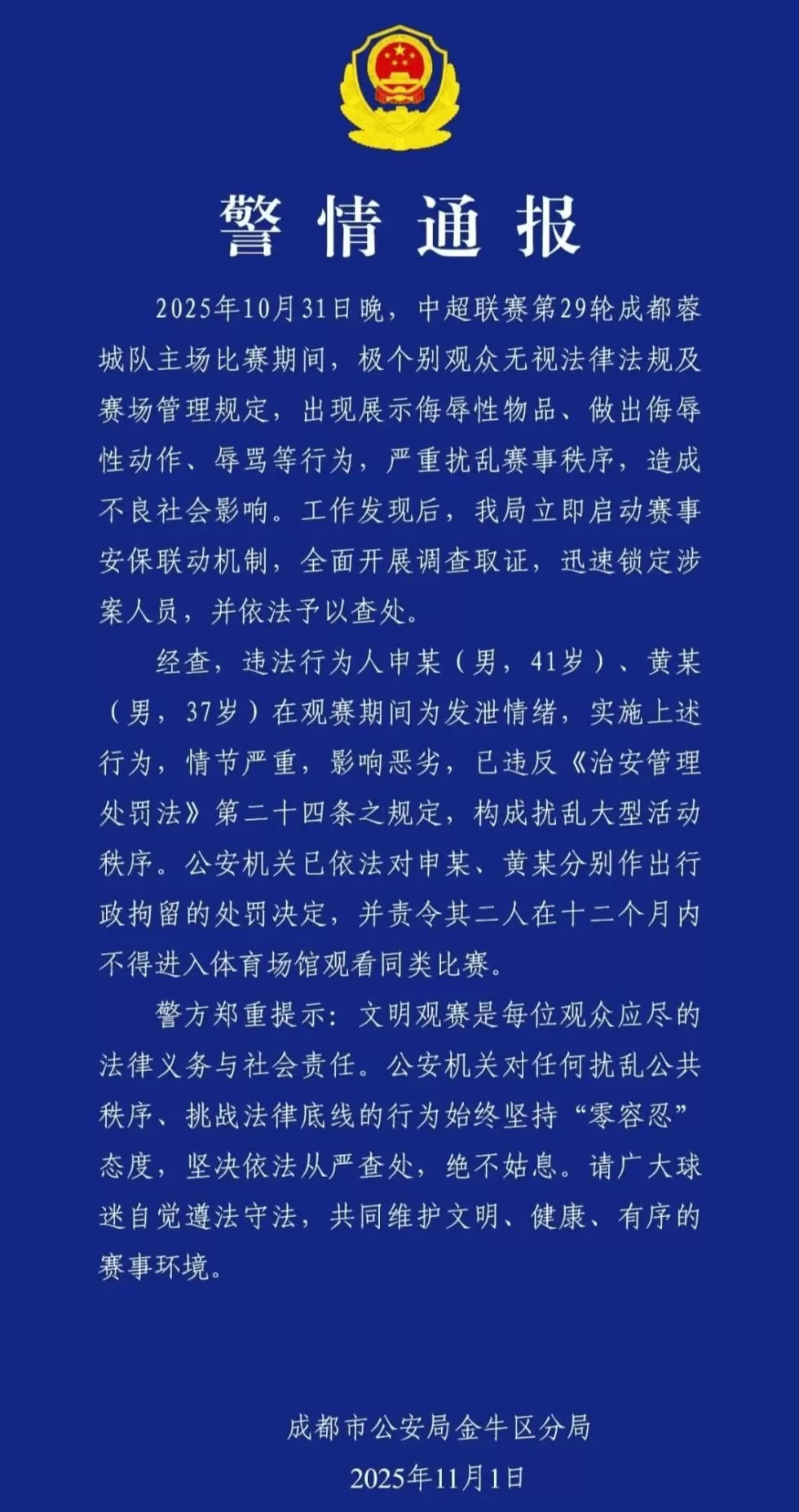 警情通报

2025年10月31日晚，中超联赛第29轮成都蓉城队主场比赛期间，极个别观众无视法律法规及赛场管理规定，出现展示侮辱性物品、做出侮辱性动作、辱骂等行为，严重扰乱赛事秩序，造成不良社会影响。工作发现后，我局立即启动赛事安保联动机制，全面开展调查取证，迅速锁定涉案人员，并依法予以查处。

经查，违法行为人申某（男，41岁）、黄某（男，37岁）在观赛期间为发泄情绪，实施上述行为，情节严重，影响恶劣，已违反《治安管理处罚法》第二十四条之规定，构成扰乱大型活动秩序。公安机关已依法对申某、黄某分别作出行政拘留的处罚决定，并责令其二人在十二个月内不得进入体育场馆观看同类比赛。

警方郑重提示：文明观赛是每位观众应尽的法律义务与社会责任。公安机关对任何扰乱公共秩序、挑战法律底线的行为始终坚持“零容忍”态度，坚决依法从严查处，绝不姑息。请广大球迷自觉遵法守法，共同维护文明、健康、有序的赛事环境。

成都市公安局金牛区分局
2025年11月1日